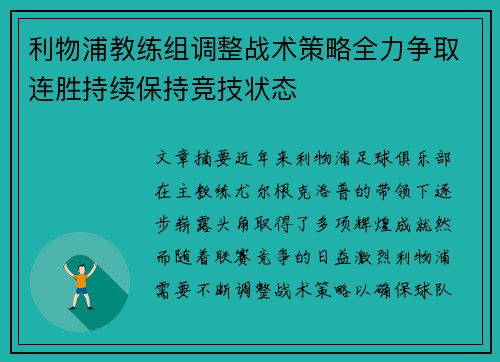 利物浦教练组调整战术策略全力争取连胜持续保持竞技状态

文章摘要近年来利物浦足球俱乐部在主教练尤尔根克洛普的带领下逐步崭露头角取得了多项辉煌成就然而随着联赛竞争的日益激烈利物浦需要不断调整战术策略以确保球队